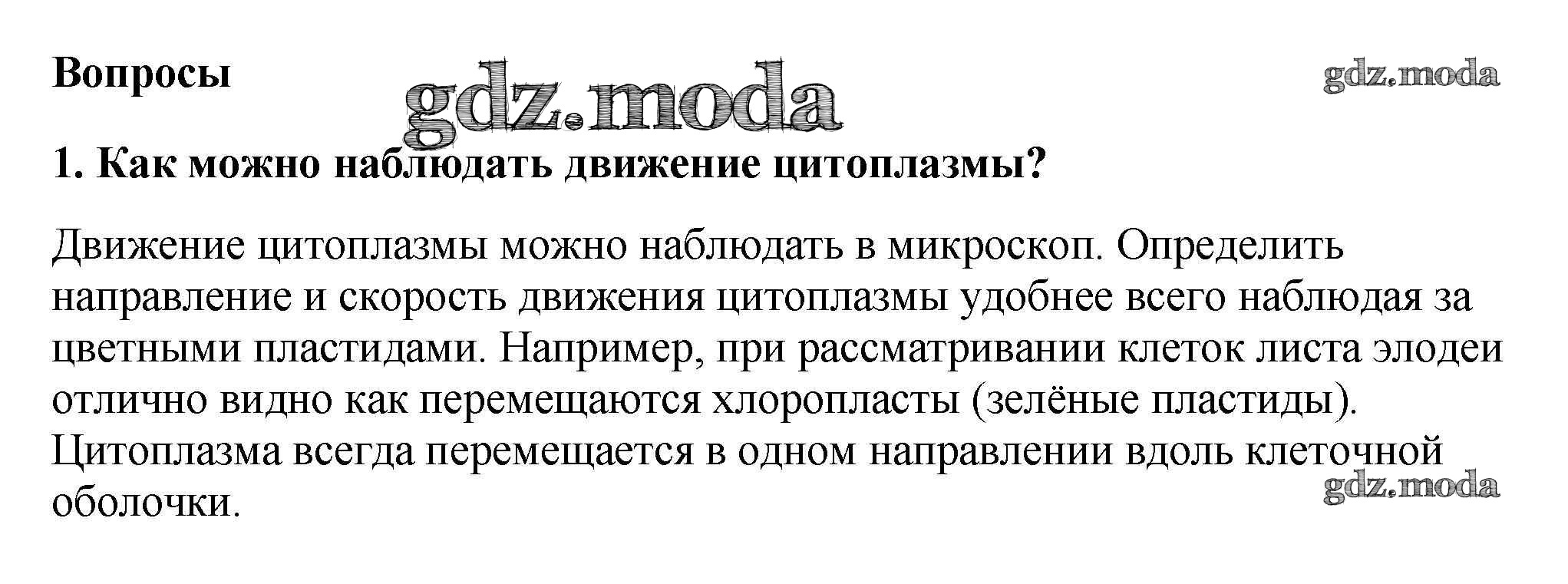 Вопросы

1. Как можно наблюдать движение цитоплазмы?

Движение цитоплазмы можно наблюдать в микроскоп. Определить направление и скорость движения цитоплазмы удобнее всего наблюдая за цветными пластидами. Например, при рассматривании клеток листа элодеи отлично видно как перемещаются хлоропласты (зелёные пластиды). Цитоплазма всегда перемещается в одном направлении вдоль клеточной оболочки.

gdz.moda